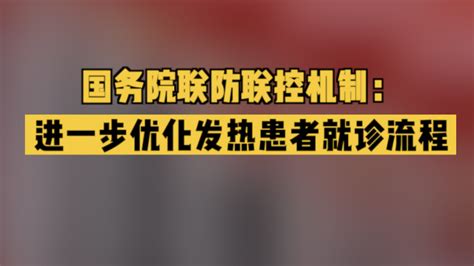 国务院联防联控机制：
进一步优化发热患者就诊流程